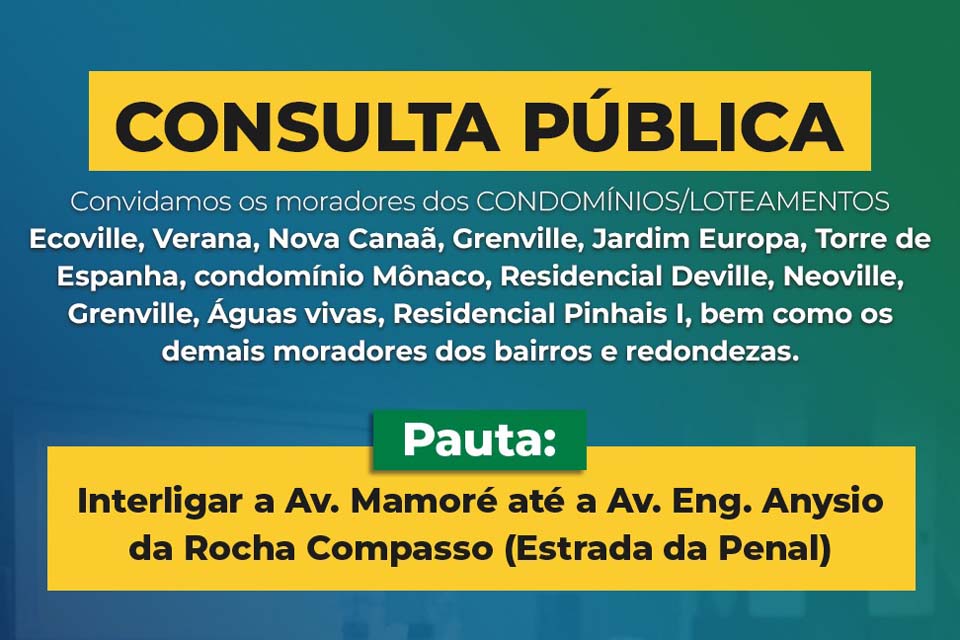 CONSULTA PÚBLICA

Convidamos os moradores dos CONDOMÍNIOS/LOTEAMENTOS Ecoville, Verana, Nova Canaã, Grenville, Jardim Europa, Torre de Espanha, condomínio Mônaco, Residencial Deville, Neoville, Grenville, Águas vivas, Residencial Pinhais I, bem como os demais moradores dos bairros e redondezas.

Pauta:

Interligar a Av. Mamoré até a Av. Eng. Anysio da Rocha Compasso (Estrada da Penal)